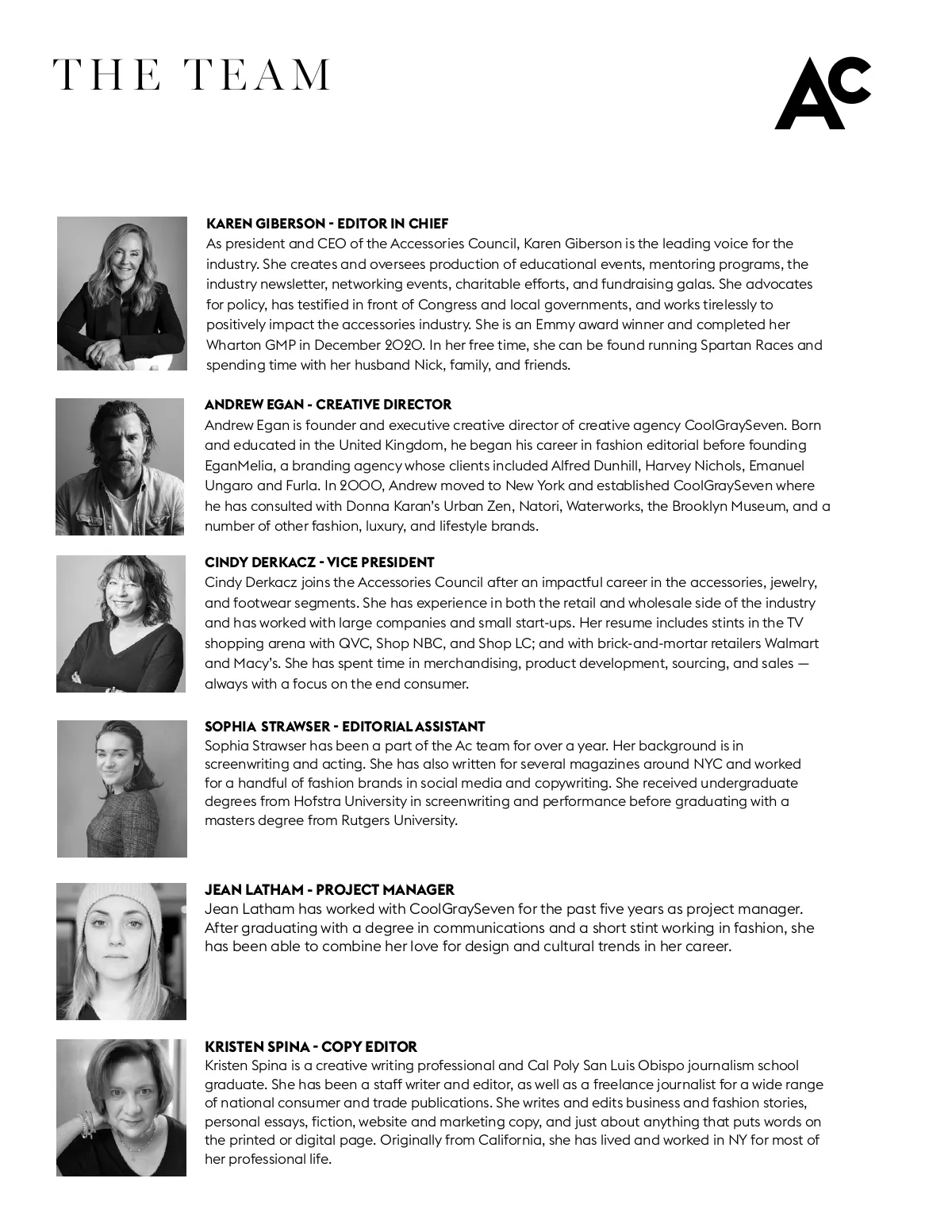 THE TEAM

AC

KAREN GIBERSON - EDITOR IN CHIEF
As president and CEO of the Accessories Council, Karen Giberson is the leading voice for the industry. She creates and oversees production of educational events, mentoring programs, the industry newsletter, networking events, charitable efforts, and fundraising galas. She advocates for policy, has testified in front of Congress and local governments, and works tirelessly to positively impact the accessories industry. She is an Emmy award winner and completed her Wharton GMP in December 2020. In her free time, she can be found running Spartan Races and spending time with her husband Nick, family, and friends.

ANDREW EGAN - CREATIVE DIRECTOR
Andrew Egan is founder and executive creative director of creative agency CoolGraySeven. Born and educated in the United Kingdom, he began his career in fashion editorial before founding EganMelia, a branding agency whose clients included Alfred Dunhill, Harvey Nichols, Emanuel Ungaro and Furla. In 2000, Andrew moved to New York and established CoolGraySeven where he has consulted with Donna Karan's Urban Zen, Natori, Waterworks, the Brooklyn Museum, and a number of other fashion, luxury, and lifestyle brands.

CINDY DERKACZ - VICE PRESIDENT
Cindy Derkacz joins the Accessories Council after an impactful career in the accessories, jewelry, and footwear segments. She has experience in both the retail and wholesale side of the industry and has worked with large companies and small start-ups. Her resume includes stints in the TV shopping arena with QVC, Shop NBC, and Shop LC; and with brick-and-mortar retailers Walmart and Macy's. She has spent time in merchandising, product development, sourcing, and sales — always with a focus on the end consumer.

SOPHIA STRAWSER - EDITORIAL ASSISTANT
Sophia Strawser has been a part of the Ac team for over a year. Her background is in screenwriting and acting. She has also written for several magazines around NYC and worked for a handful of fashion brands in social media and copywriting. She received undergraduate degrees from Hofstra University in screenwriting and performance before graduating with a masters degree from Rutgers University.

JEAN LATHAM - PROJECT MANAGER
Jean Latham has worked with CoolGraySeven for the past five years as project manager. After graduating with a degree in communications and a short stint working in fashion, she has been able to combine her love for design and cultural trends in her career.

KRISTEN SPINA - COPY EDITOR
Kristen Spina is a creative writing professional and Cal Poly San Luis Obispo journalism school graduate. She has been a staff writer and editor, as well as a freelance journalist for a wide range of national consumer and trade publications. She writes and edits business and fashion stories, personal essays, fiction, website and marketing copy, and just about anything that puts words on the printed or digital page. Originally from California, she has lived and worked in NY for most of her professional life.